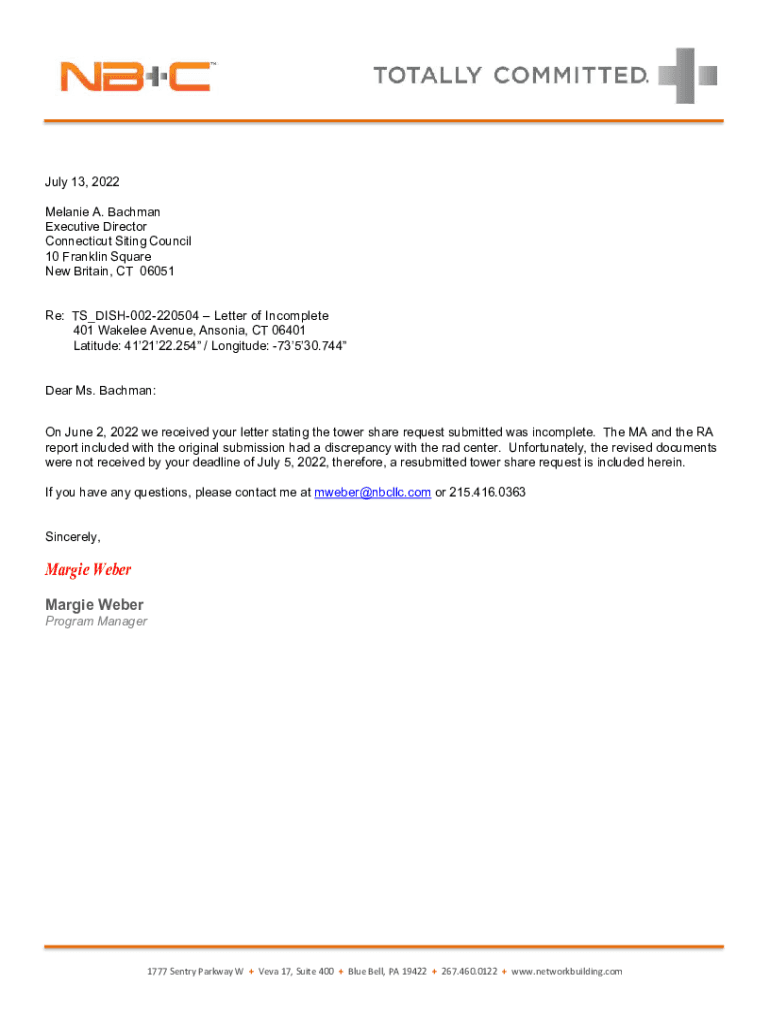 NB+C™

TOTALLY COMMITTED.

July 13, 2022

Melanie A. Bachman
Executive Director
Connecticut Siting Council
10 Franklin Square
New Britain, CT 06051

Re: TS_DISH-002-220504 – Letter of Incomplete
401 Wakelee Avenue, Ansonia, CT 06401
Latitude: 41'21'22.254" / Longitude: -73'5'30.744"

Dear Ms. Bachman:

On June 2, 2022 we received your letter stating the tower share request submitted was incomplete. The MA and the RA report included with the original submission had a discrepancy with the rad center. Unfortunately, the revised documents were not received by your deadline of July 5, 2022, therefore, a resubmitted tower share request is included herein.

If you have any questions, please contact me at mweber@nbcllc.com or 215.416.0363

Sincerely,

Margie Weber

Margie Weber
Program Manager

1777 Sentry Parkway W + Veva 17, Suite 400 + Blue Bell, PA 19422 + 267.460.0122 + www.networkbuilding.com